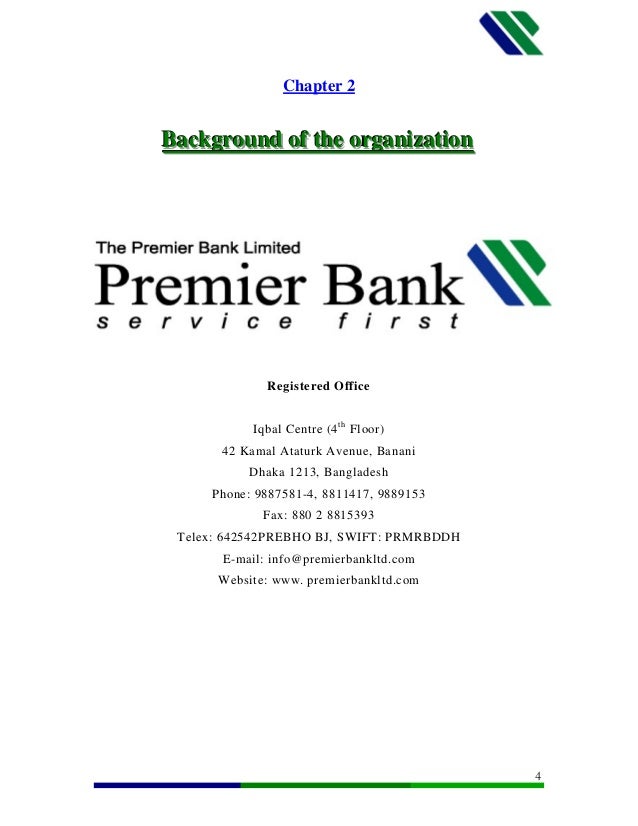 Chapter 2

Background of the organization

The Premier Bank Limited

Premier Bank

service first

Registered Office

Iqbal Centre ($4^{th}$ Floor)
42 Kamal Ataturk Avenue, Banani
Dhaka 1213, Bangladesh
Phone: 9887581-4, 8811417, 9889153
Fax: 880 2 8815393
Telex: 642542PREBHO BJ, SWIFT: PRMRBDDH
E-mail: info@premierbankltd.com
Website: www. premierbankltd.com

4